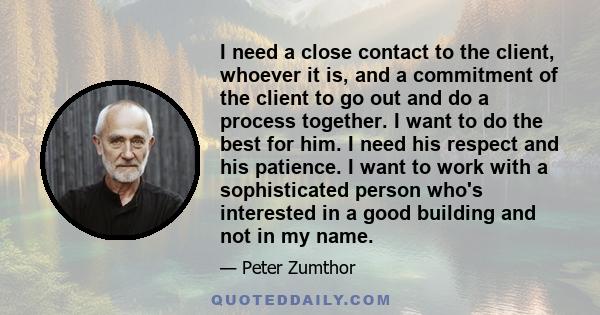 I need a close contact to the client, whoever it is, and a commitment of the client to go out and do a process together. I want to do the best for him. I need his respect and his patience. I want to work with a sophisticated person who's interested in a good building and not in my name.

— Peter Zumthor

QUOTEDDAILY.COM